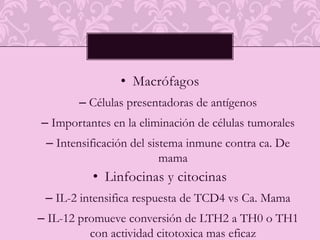 • Macrófagos

– Células presentadoras de antígenos

– Importantes en la eliminación de células tumorales

– Intensificación del sistema inmune contra ca. De mama

• Linfocinas y citocinas

– IL-2 intensifica respuesta de TCD4 vs Ca. Mama

– IL-12 promueve conversión de LTH2 a TH0 o TH1 con actividad citotoxica mas eficaz